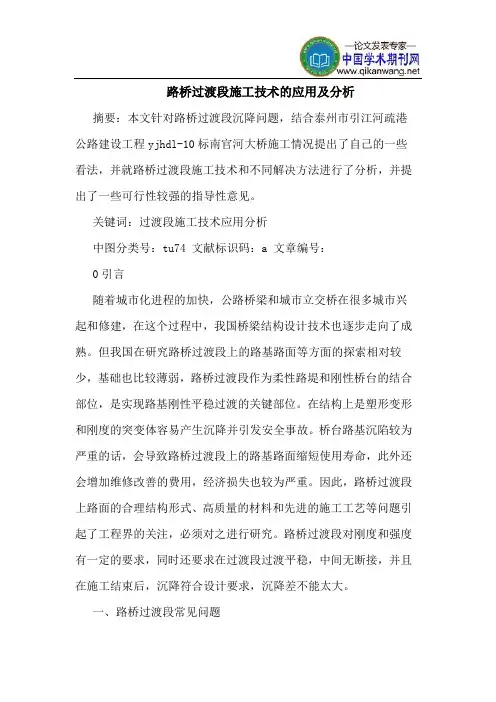 —论文发表专家—
中国学术期刊网
www.qikanwang.net

路桥过渡段施工技术的应用及分析

摘要：本文针对路桥过渡段沉降问题，结合泰州市引江河疏港公路建设工程 yjhdl-10 标南官河大桥施工情况提出了自己的一些看法，并就路桥过渡段施工技术和不同解决方法进行了分析，并提出了一些可行性较强的指导性意见。

关键词：过渡段施工技术应用分析

中图分类号：tu74 文献标识码：a 文章编号：

0 引言

随着城市化进程的加快，公路桥梁和城市立交桥在很多城市兴起和修建，在这个过程中，我国桥梁结构设计技术也逐步走向了成熟。但我国在研究路桥过渡段上的路基路面等方面的探索相对较少，基础也比较薄弱，路桥过渡段作为柔性路堤和刚性桥台的结合部位，是实现路基刚性平稳过渡的关键部位。在结构上是塑形变形和刚度的突变体容易产生沉降并引发安全事故。桥台路基沉陷较为严重的话，会导致路桥过渡段上的路基路面缩短使用寿命，此外还会增加维修改善的费用，经济损失也较为严重。因此，路桥过渡段上路面的合理结构形式、高质量的材料和先进的施工工艺等问题引起了工程界的关注，必须对之进行研究。路桥过渡段对刚度和强度有一定的要求，同时还要求在过渡段过渡平稳，中间无断接，并且在施工结束后，沉降符合设计要求，沉降差不能太大。

一、路桥过渡段常见问题